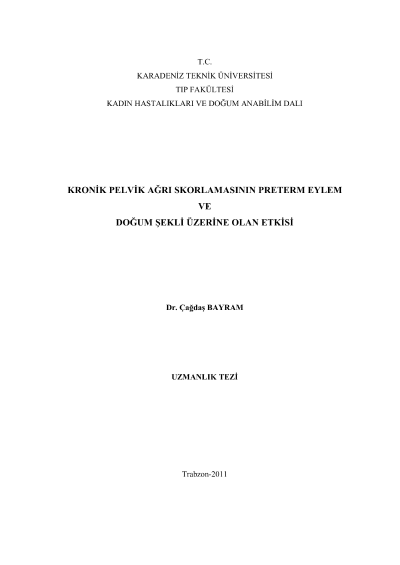 T.C.
KARADENİZ TEKNİK ÜNİVERSİTESİ
TIP FAKÜLTESİ
KADIN HASTALIKLARI VE DOĞUM ANABİLİM DALI

KRONİK PELVİK AĞRI SKORLAMASININ PRETERM EYLEM
VE
DOĞUM ŞEKLİ ÜZERİNE OLAN ETKİSİ

Dr. Çağdaş BAYRAM

UZMANLIK TEZİ

Trabzon-2011